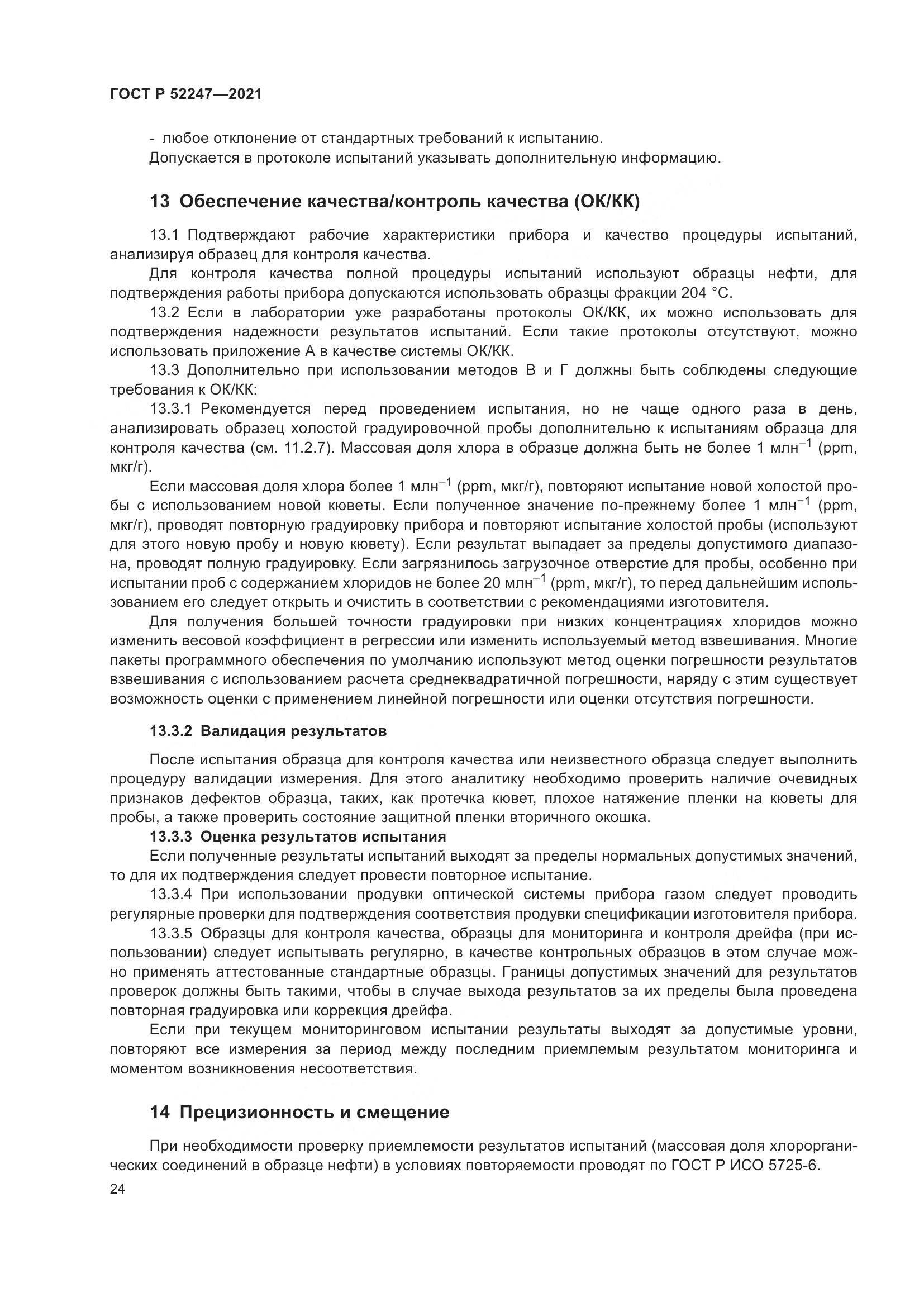 ГОСТ Р 52247—2021

- любое отклонение от стандартных требований к испытанию.
Допускается в протоколе испытаний указывать дополнительную информацию.

13 Обеспечение качества/контроль качества (ОК/КК)

13.1 Подтверждают рабочие характеристики прибора и качество процедуры испытаний, анализируя образец для контроля качества.

Для контроля качества полной процедуры испытаний используют образцы нефти, для подтверждения работы прибора допускаются использовать образцы фракции 204 °С.

13.2 Если в лаборатории уже разработаны протоколы ОК/КК, их можно использовать для подтверждения надежности результатов испытаний. Если такие протоколы отсутствуют, можно использовать приложение А в качестве системы ОК/КК.

13.3 Дополнительно при использовании методов В и Г должны быть соблюдены следующие требования к ОК/КК:

13.3.1 Рекомендуется перед проведением испытания, но не чаще одного раза в день, анализировать образец холостой градуировочной пробы дополнительно к испытаниям образца для контроля качества (см. 11.2.7). Массовая доля хлора в образце должна быть не более 1 млн$^{-1}$ (ppm, мкг/г).

Если массовая доля хлора более 1 млн$^{-1}$ (ppm, мкг/г), повторяют испытание новой холостой пробы с использованием новой кюветы. Если полученное значение по-прежнему более 1 млн$^{-1}$ (ppm, мкг/г), проводят повторную градуировку прибора и повторяют испытание холостой пробы (используют для этого новую пробу и новую кювету). Если результат выпадает за пределы допустимого диапазона, проводят полную градуировку. Если загрязнилось загрузочное отверстие для пробы, особенно при испытании проб с содержанием хлоридов не более 20 млн$^{-1}$ (ppm, мкг/г), то перед дальнейшим использованием его следует открыть и очистить в соответствии с рекомендациями изготовителя.

Для получения большей точности градуировки при низких концентрациях хлоридов можно изменить весовой коэффициент в регрессии или изменить используемый метод взвешивания. Многие пакеты программного обеспечения по умолчанию используют метод оценки погрешности результатов взвешивания с использованием расчета среднеквадратичной погрешности, наряду с этим существует возможность оценки с применением линейной погрешности или оценки отсутствия погрешности.

13.3.2 Валидация результатов

После испытания образца для контроля качества или неизвестного образца следует выполнить процедуру валидации измерения. Для этого аналитику необходимо проверить наличие очевидных признаков дефектов образца, таких, как протечка кювет, плохое натяжение пленки на кюветы для пробы, а также проверить состояние защитной пленки вторичного окошка.

13.3.3 Оценка результатов испытания

Если полученные результаты испытаний выходят за пределы нормальных допустимых значений, то для их подтверждения следует провести повторное испытание.

13.3.4 При использовании продувки оптической системы прибора газом следует проводить регулярные проверки для подтверждения соответствия продувки спецификации изготовителя прибора.

13.3.5 Образцы для контроля качества, образцы для мониторинга и контроля дрейфа (при использовании) следует испытывать регулярно, в качестве контрольных образцов в этом случае можно применять аттестованные стандартные образцы. Границы допустимых значений для результатов проверок должны быть такими, чтобы в случае выхода результатов за их пределы была проведена повторная градуировка или коррекция дрейфа.

Если при текущем мониторинговом испытании результаты выходят за допустимые уровни, повторяют все измерения за период между последним приемлемым результатом мониторинга и моментом возникновения несоответствия.

14 Прецизионность и смещение

При необходимости проверку приемлемости результатов испытаний (массовая доля хлорорганических соединений в образце нефти) в условиях повторяемости проводят по ГОСТ Р ИСО 5725-6.

24